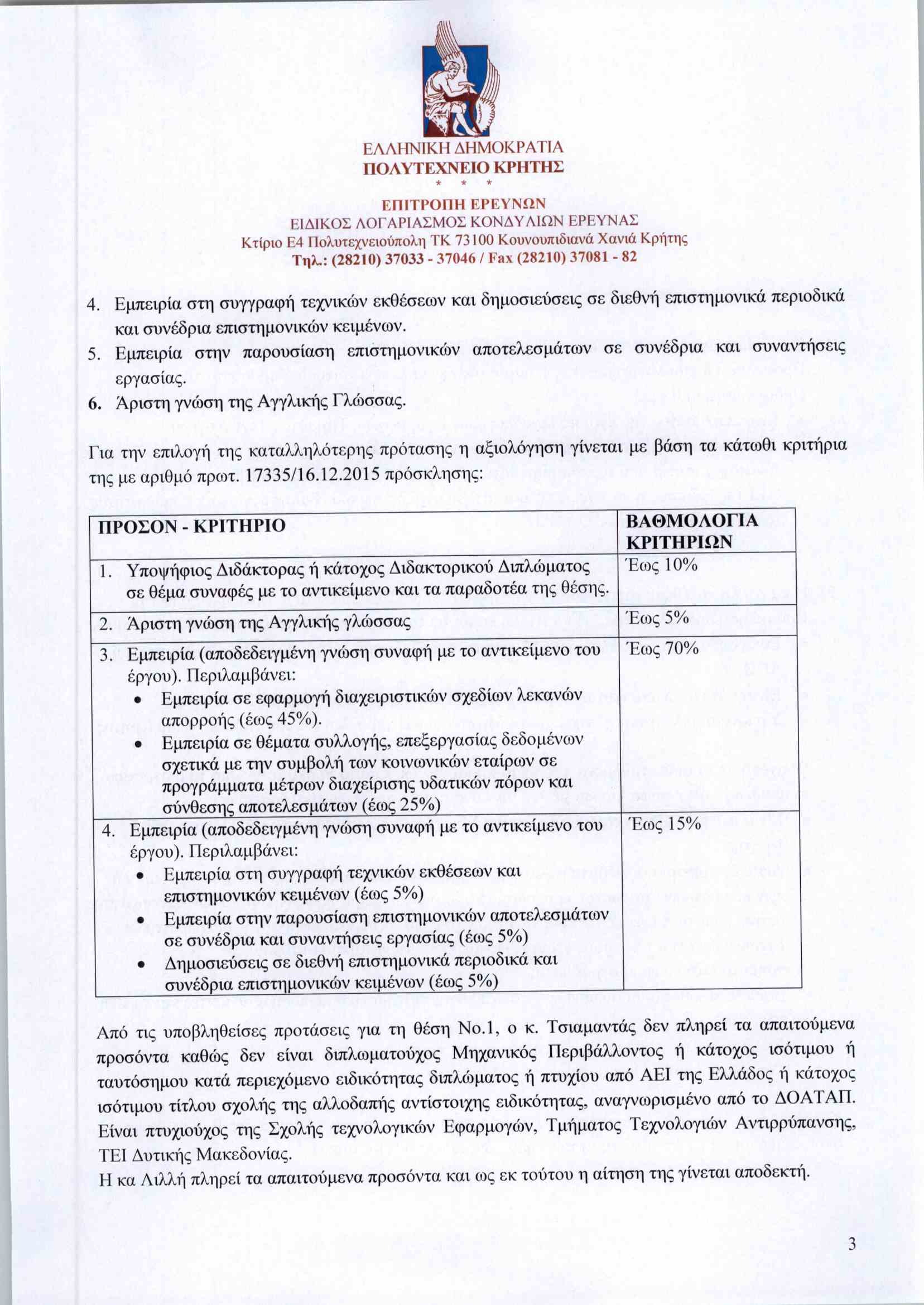 ΕΛΛΗΝΙΚΗ ΔΗΜΟΚΡΑΤΙΑ
ΠΟΛΥΤΕΧΝΕΙΟ ΚΡΗΤΗΣ
* * *
ΕΠΙΤΡΟΠΗ ΕΡΕΥΝΩΝ
ΕΙΔΙΚΟΣ ΛΟΓΑΡΙΑΣΜΟΣ ΚΟΝΔΥΛΙΩΝ ΕΡΕΥΝΑΣ
Κτίριο Ε4 Πολυτεχνειούπολη ΤΚ 73100 Κουνουπιδιανά Χανιά Κρήτης
Τηλ.: (28210) 37033 - 37046 / Fax (28210) 37081 - 82

4. Εμπειρία στη συγγραφή τεχνικών εκθέσεων και δημοσιεύσεις σε διεθνή επιστημονικά περιοδικά και συνέδρια επιστημονικών κειμένων.
5. Εμπειρία στην παρουσίαση επιστημονικών αποτελεσμάτων σε συνέδρια και συναντήσεις εργασίας.
6. Άριστη γνώση της Αγγλικής Γλώσσας.

Για την επιλογή της καταλληλότερης πρότασης η αξιολόγηση γίνεται με βάση τα κάτωθι κριτήρια της με αριθμό πρωτ. 17335/16.12.2015 πρόσκλησης:

| ΠΡΟΣΟΝ - ΚΡΙΤΗΡΙΟ | ΒΑΘΜΟΛΟΓΙΑ ΚΡΙΤΗΡΙΩΝ |
|---|---|
| 1. Υποψήφιος Διδάκτορας ή κάτοχος Διδακτορικού Διπλώματος σε θέμα συναφές με το αντικείμενο και τα παραδοτέα της θέσης. | Έως 10% |
| 2. Άριστη γνώση της Αγγλικής γλώσσας | Έως 5% |
| 3. Εμπειρία (αποδεδειγμένη γνώση συναφή με το αντικείμενο του έργου). Περιλαμβάνει: • Εμπειρία σε εφαρμογή διαχειριστικών σχεδίων λεκανών απορροής (έως 45%). • Εμπειρία σε θέματα συλλογής, επεξεργασίας δεδομένων σχετικά με την συμβολή των κοινωνικών εταίρων σε προγράμματα μέτρων διαχείρισης υδατικών πόρων και σύνθεσης αποτελεσμάτων (έως 25%) | Έως 70% |
| 4. Εμπειρία (αποδεδειγμένη γνώση συναφή με το αντικείμενο του έργου). Περιλαμβάνει: • Εμπειρία στη συγγραφή τεχνικών εκθέσεων και επιστημονικών κειμένων (έως 5%) • Εμπειρία στην παρουσίαση επιστημονικών αποτελεσμάτων σε συνέδρια και συναντήσεις εργασίας (έως 5%) • Δημοσιεύσεις σε διεθνή επιστημονικά περιοδικά και συνέδρια επιστημονικών κειμένων (έως 5%) | Έως 15% |

Από τις υποβληθείσες προτάσεις για τη θέση Νο.1, ο κ. Τσιαμαντάς δεν πληρεί τα απαιτούμενα προσόντα καθώς δεν είναι διπλωματούχος Μηχανικός Περιβάλλοντος ή κάτοχος ισότιμου ή ταυτόσημου κατά περιεχόμενο ειδικότητας διπλώματος ή πτυχίου από ΑΕΙ της Ελλάδος ή κάτοχος ισότιμου τίτλου σχολής της αλλοδαπής αντίστοιχης ειδικότητας, αναγνωρισμένο από το ΔΟΑΤΑΠ. Είναι πτυχιούχος της Σχολής τεχνολογικών Εφαρμογών, Τμήματος Τεχνολογιών Αντιρρύπανσης, ΤΕΙ Δυτικής Μακεδονίας.
Η κα Λιλλή πληρεί τα απαιτούμενα προσόντα και ως εκ τούτου η αίτηση της γίνεται αποδεκτή.

3